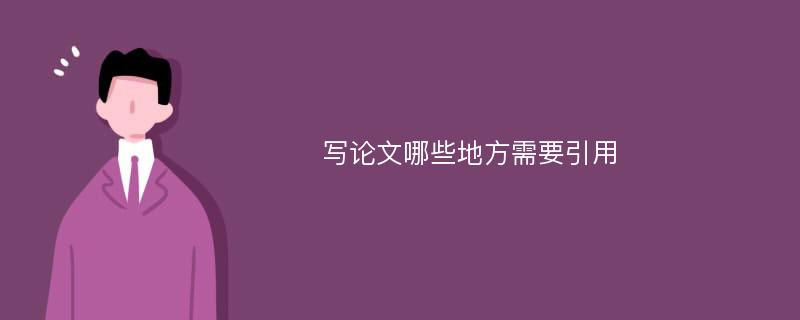 写论文哪些地方需要引用